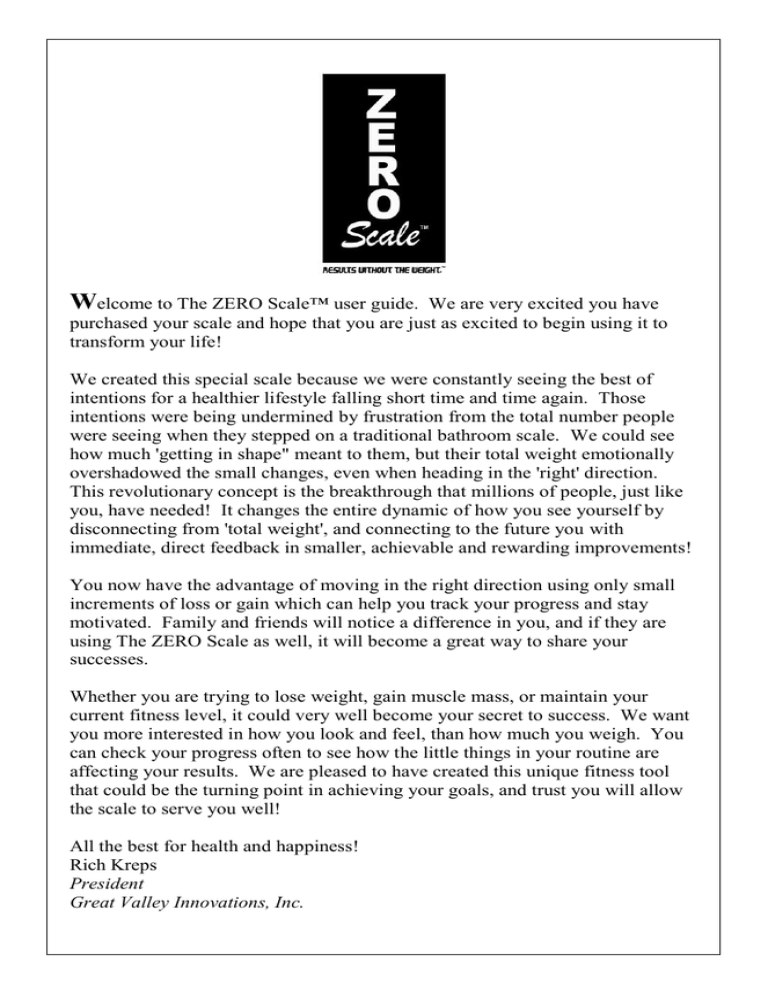 ZERO
Scale™
RESULTS WITHOUT THE WEIGHT.™

Welcome to The ZERO Scale™ user guide. We are very excited you have purchased your scale and hope that you are just as excited to begin using it to transform your life!

We created this special scale because we were constantly seeing the best of intentions for a healthier lifestyle falling short time and time again. Those intentions were being undermined by frustration from the total number people were seeing when they stepped on a traditional bathroom scale. We could see how much 'getting in shape" meant to them, but their total weight emotionally overshadowed the small changes, even when heading in the 'right' direction. This revolutionary concept is the breakthrough that millions of people, just like you, have needed! It changes the entire dynamic of how you see yourself by disconnecting from 'total weight', and connecting to the future you with immediate, direct feedback in smaller, achievable and rewarding improvements!

You now have the advantage of moving in the right direction using only small increments of loss or gain which can help you track your progress and stay motivated. Family and friends will notice a difference in you, and if they are using The ZERO Scale as well, it will become a great way to share your successes.

Whether you are trying to lose weight, gain muscle mass, or maintain your current fitness level, it could very well become your secret to success. We want you more interested in how you look and feel, than how much you weigh. You can check your progress often to see how the little things in your routine are affecting your results. We are pleased to have created this unique fitness tool that could be the turning point in achieving your goals, and trust you will allow the scale to serve you well!

All the best for health and happiness!
Rich Kreps
President
Great Valley Innovations, Inc.